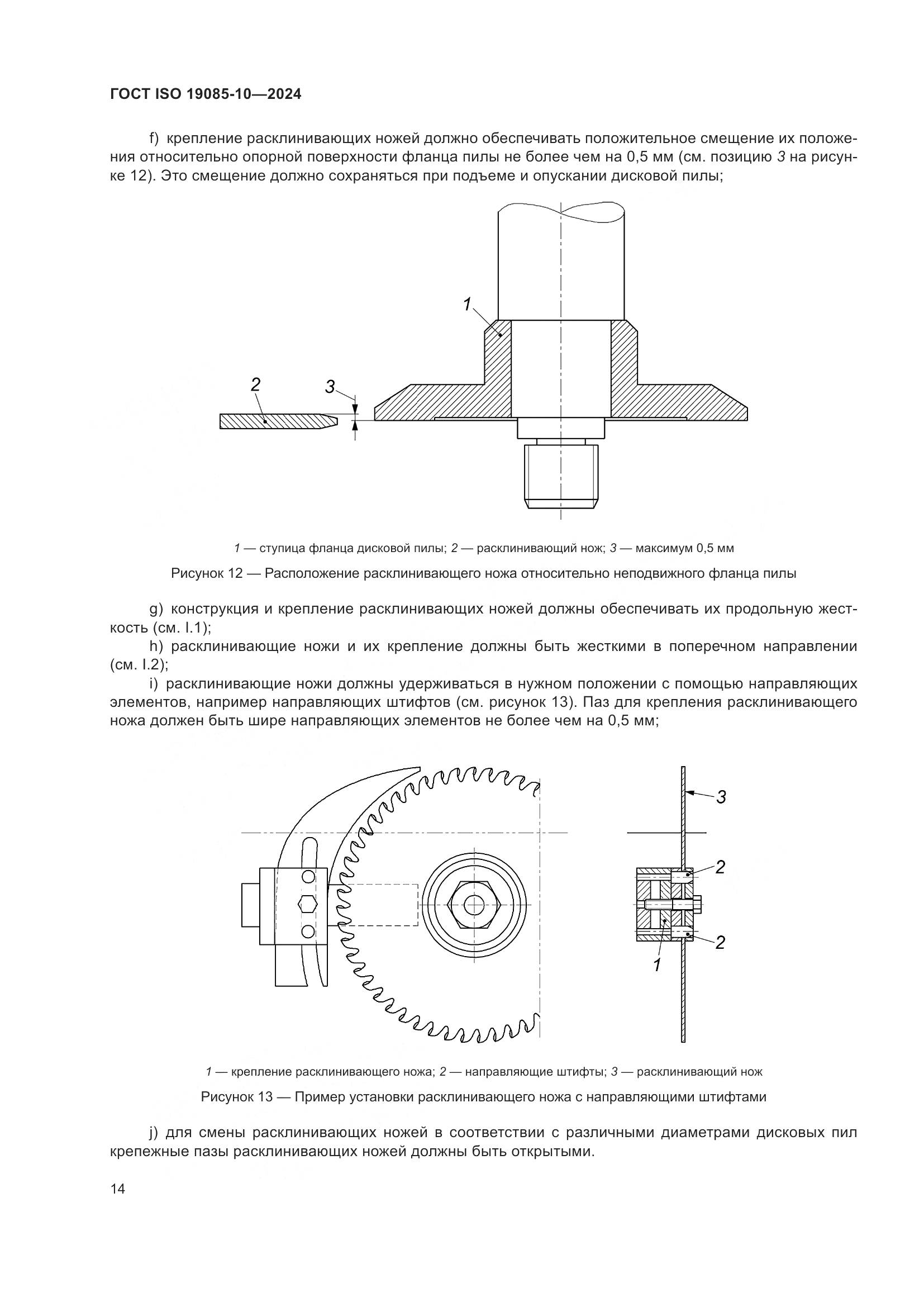 ГОСТ ISO 19085-10—2024

f) крепление расклинивающих ножей должно обеспечивать положительное смещение их положения относительно опорной поверхности фланца пилы не более чем на 0,5 мм (см. позицию 3 на рисунке 12). Это смещение должно сохраняться при подъеме и опускании дисковой пилы;

1

2

3

1 — ступица фланца дисковой пилы; 2 — расклинивающий нож; 3 — максимум 0,5 мм

Рисунок 12 — Расположение расклинивающего ножа относительно неподвижного фланца пилы

g) конструкция и крепление расклинивающих ножей должны обеспечивать их продольную жесткость (см. I.1);

h) расклинивающие ножи и их крепление должны быть жесткими в поперечном направлении (см. I.2);

i) расклинивающие ножи должны удерживаться в нужном положении с помощью направляющих элементов, например направляющих штифтов (см. рисунок 13). Паз для крепления расклинивающего ножа должен быть шире направляющих элементов не более чем на 0,5 мм;

3

2

2

1

1 — крепление расклинивающего ножа; 2 — направляющие штифты; 3 — расклинивающий нож

Рисунок 13 — Пример установки расклинивающего ножа с направляющими штифтами

j) для смены расклинивающих ножей в соответствии с различными диаметрами дисковых пил крепежные пазы расклинивающих ножей должны быть открытыми.

14